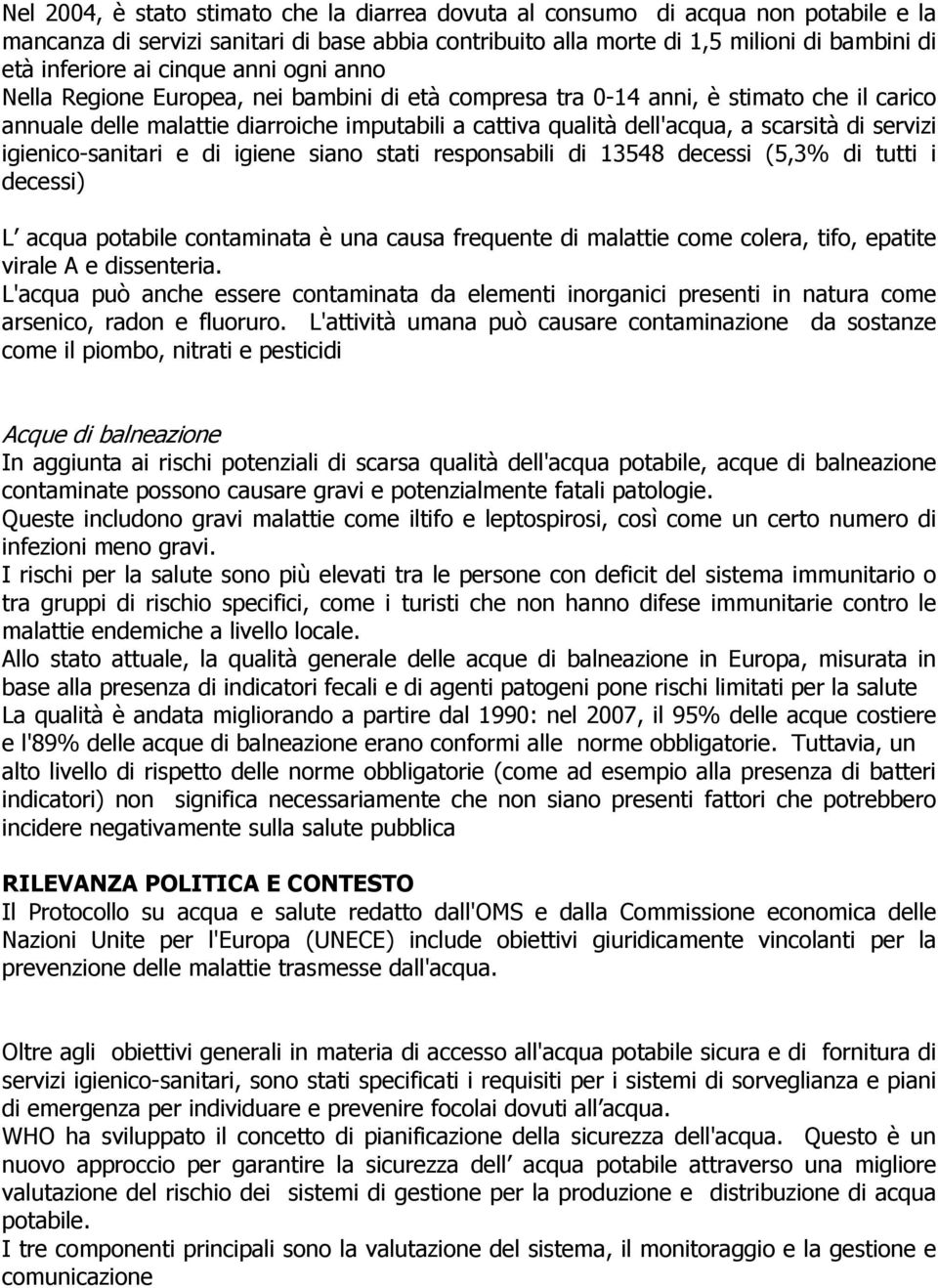 Nel 2004, è stato stimato che la diarrea dovuta al consumo di acqua non potabile e la mancanza di servizi sanitari di base abbia contribuito alla morte di 1,5 milioni di bambini di età inferiore ai cinque anni ogni anno
Nella Regione Europea, nei bambini di età compresa tra 0-14 anni, è stimato che il carico annuale delle malattie diarroiche imputabili a cattiva qualità dell'acqua, a scarsità di servizi igienico-sanitari e di igiene siano stati responsabili di 13548 decessi (5,3% di tutti i decessi)

L acqua potabile contaminata è una causa frequente di malattie come colera, tifo, epatite virale A e dissenteria.
L'acqua può anche essere contaminata da elementi inorganici presenti in natura come arsenico, radon e fluoruro. L'attività umana può causare contaminazione da sostanze come il piombo, nitrati e pesticidi

Acque di balneazione
In aggiunta ai rischi potenziali di scarsa qualità dell'acqua potabile, acque di balneazione contaminate possono causare gravi e potenzialmente fatali patologie.
Queste includono gravi malattie come iltifo e leptospirosi, così come un certo numero di infezioni meno gravi.
I rischi per la salute sono più elevati tra le persone con deficit del sistema immunitario o tra gruppi di rischio specifici, come i turisti che non hanno difese immunitarie contro le malattie endemiche a livello locale.
Allo stato attuale, la qualità generale delle acque di balneazione in Europa, misurata in base alla presenza di indicatori fecali e di agenti patogeni pone rischi limitati per la salute
La qualità è andata migliorando a partire dal 1990: nel 2007, il 95% delle acque costiere e l'89% delle acque di balneazione erano conformi alle norme obbligatorie. Tuttavia, un alto livello di rispetto delle norme obbligatorie (come ad esempio alla presenza di batteri indicatori) non significa necessariamente che non siano presenti fattori che potrebbero incidere negativamente sulla salute pubblica

RILEVANZA POLITICA E CONTESTO
Il Protocollo su acqua e salute redatto dall'OMS e dalla Commissione economica delle Nazioni Unite per l'Europa (UNECE) include obiettivi giuridicamente vincolanti per la prevenzione delle malattie trasmesse dall'acqua.

Oltre agli obiettivi generali in materia di accesso all'acqua potabile sicura e di fornitura di servizi igienico-sanitari, sono stati specificati i requisiti per i sistemi di sorveglianza e piani di emergenza per individuare e prevenire focolai dovuti all acqua.
WHO ha sviluppato il concetto di pianificazione della sicurezza dell'acqua. Questo è un nuovo approccio per garantire la sicurezza dell acqua potabile attraverso una migliore valutazione del rischio dei sistemi di gestione per la produzione e distribuzione di acqua potabile.
I tre componenti principali sono la valutazione del sistema, il monitoraggio e la gestione e comunicazione